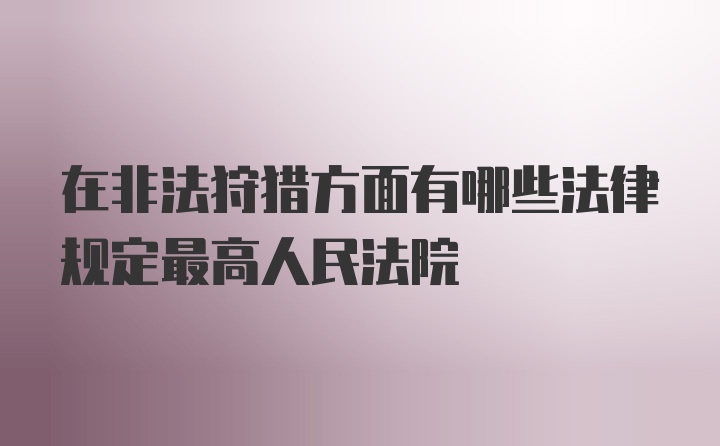 在非法狩猎方面有哪些法律规定最高人民法院